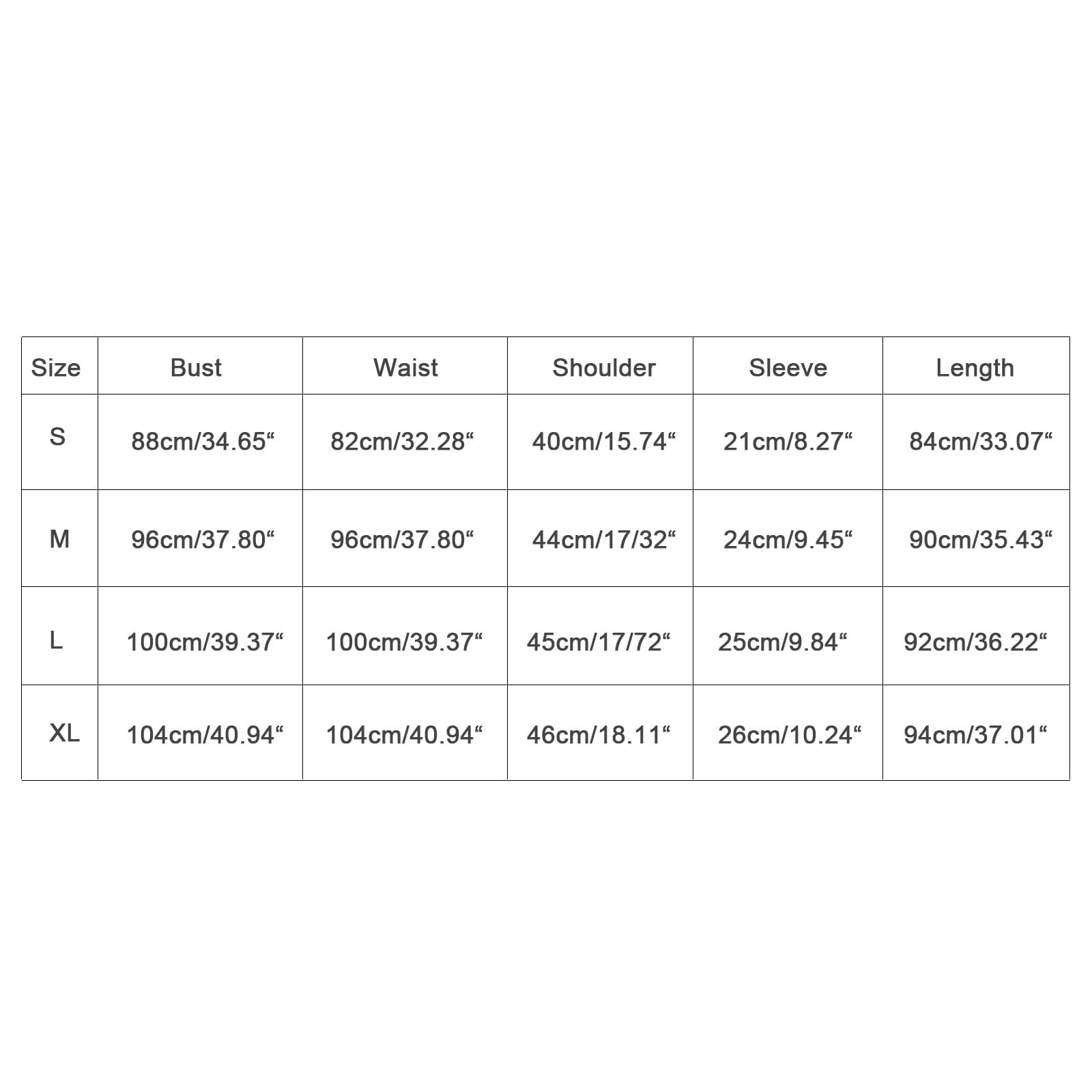 | Size | Bust | Waist | Shoulder | Sleeve | Length |
|---|---|---|---|---|---|
| S | 88cm/34.65“ | 82cm/32.28“ | 40cm/15.74“ | 21cm/8.27“ | 84cm/33.07“ |
| M | 96cm/37.80“ | 96cm/37.80“ | 44cm/17/32“ | 24cm/9.45“ | 90cm/35.43“ |
| L | 100cm/39.37“ | 100cm/39.37“ | 45cm/17/72“ | 25cm/9.84“ | 92cm/36.22“ |
| XL | 104cm/40.94“ | 104cm/40.94“ | 46cm/18.11“ | 26cm/10.24“ | 94cm/37.01“ |